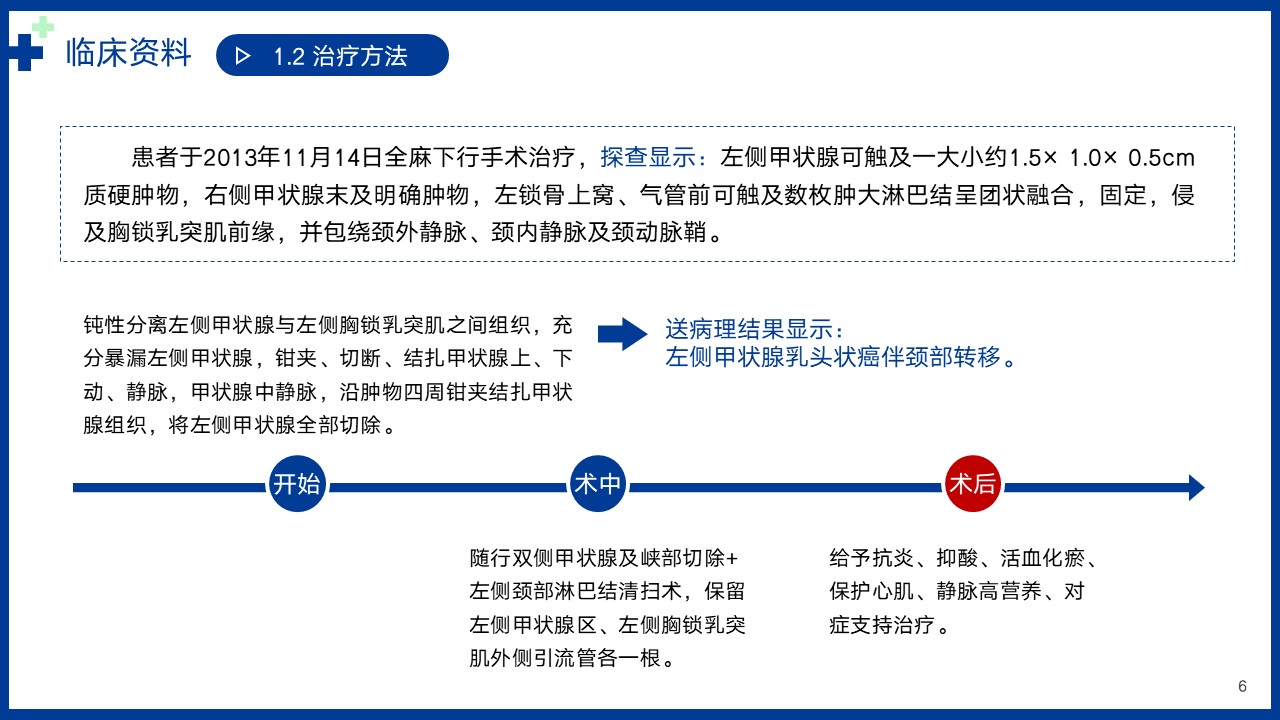 临床资料

▷ 1.2 治疗方法

患者于2013年11月14日全麻下行手术治疗，探查显示：左侧甲状腺可触及一大小约1.5× 1.0× 0.5cm质硬肿物，右侧甲状腺末及明确肿物，左锁骨上窝、气管前可触及数枚肿大淋巴结呈团状融合，固定，侵及胸锁乳突肌前缘，并包绕颈外静脉、颈内静脉及颈动脉鞘。

钝性分离左侧甲状腺与左侧胸锁乳突肌之间组织，充分暴漏左侧甲状腺，钳夹、切断、结扎甲状腺上、下动、静脉，甲状腺中静脉，沿肿物四周钳夹结扎甲状腺组织，将左侧甲状腺全部切除。

送病理结果显示：
左侧甲状腺乳头状癌伴颈部转移。

开始

术中

术后

随行双侧甲状腺及峡部切除+左侧颈部淋巴结清扫术，保留左侧甲状腺区、左侧胸锁乳突肌外侧引流管各一根。

给予抗炎、抑酸、活血化瘀、保护心肌、静脉高营养、对症支持治疗。

6